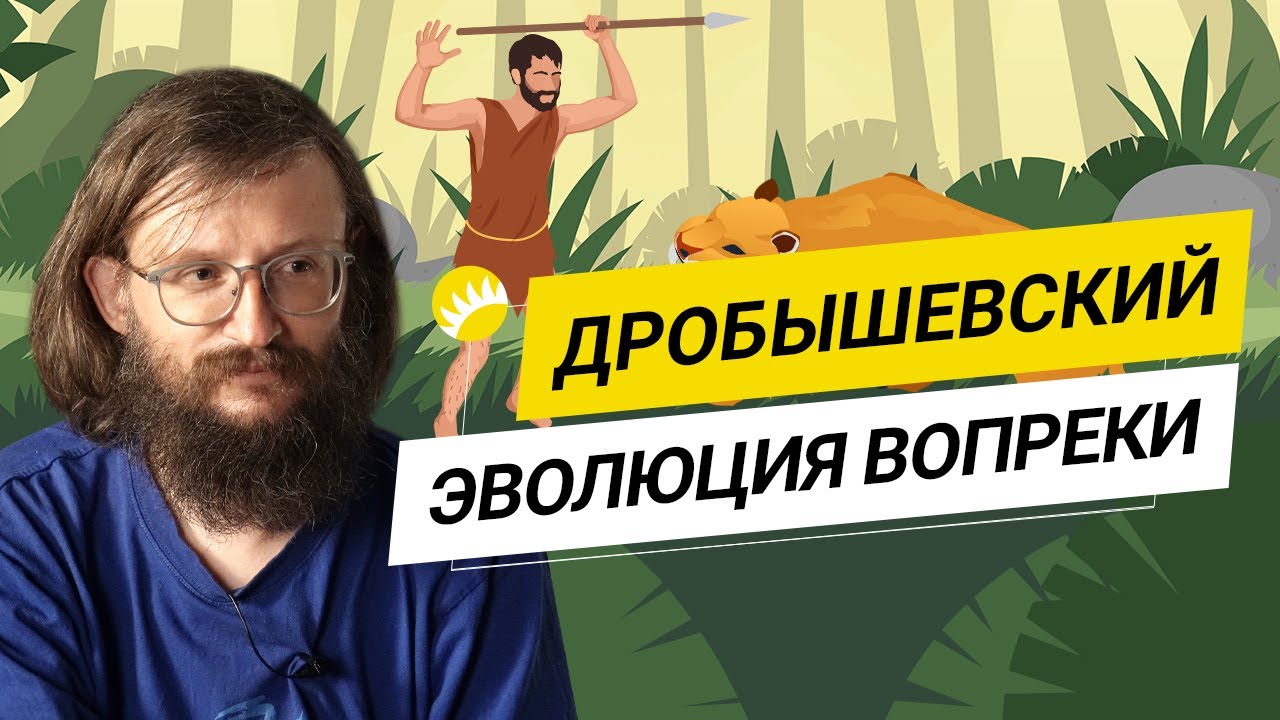 ДРОБЫШЕВСКИЙ

ЭВОЛЮЦИЯ ВОПРЕКИ